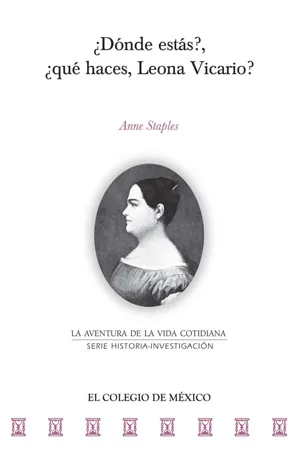 ¿Dónde estás?, ¿qué haces, Leona Vicario?

Anne Staples

LA AVENTURA DE LA VIDA COTIDIANA
SERIE HISTORIA-INVESTIGACIÓN

EL COLEGIO DE MÉXICO